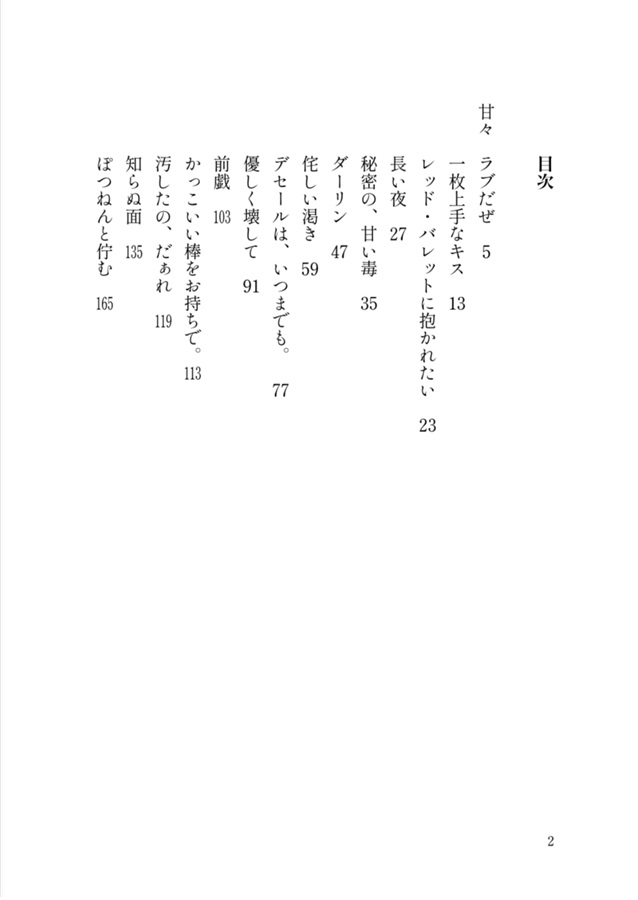 目次

甘々　ラブだぜ　5
一枚上手なキス　13
レッド・バレットに抱かれたい　23
長い夜　27
秘密の、甘い毒　35
ダーリン　47
侘しい渇き　59
デセールは、いつまでも。　77
優しく壊して　91
前戯　103
かっこいい棒をお持ちで。　113
汚したの、だぁれ　119
知らぬ面　135
ぽつねんと佇む　165

2